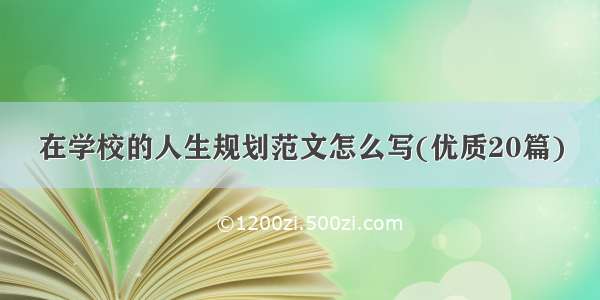 在学校的人生规划范文怎么写(优质20篇)

©1200zi.500zi.com